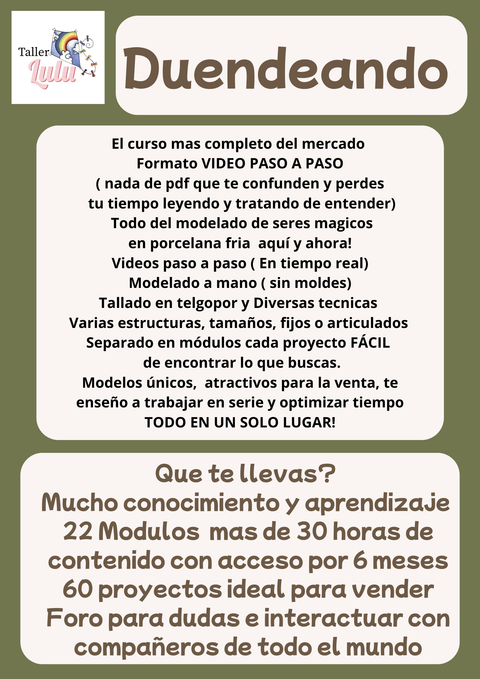 Taller Lulu

Duendeando

El curso mas completo del mercado
Formato VIDEO PASO A PASO
( nada de pdf que te confunden y perdes tu tiempo leyendo y tratando de entender)
Todo del modelado de seres magicos en porcelana fria aquí y ahora!
Videos paso a paso ( En tiempo real)
Modelado a mano ( sin moldes)
Tallado en telgopor y Diversas tecnicas
Varias estructuras, tamaños, fijos o articulados
Separado en módulos cada proyecto FÁCIL de encontrar lo que buscas.
Modelos únicos, atractivos para la venta, te enseño a trabajar en serie y optimizar tiempo
TODO EN UN SOLO LUGAR!

Que te llevas?
Mucho conocimiento y aprendizaje
22 Modulos mas de 30 horas de contenido con acceso por 6 meses
60 proyectos ideal para vender
Foro para dudas e interactuar con compañeros de todo el mundo